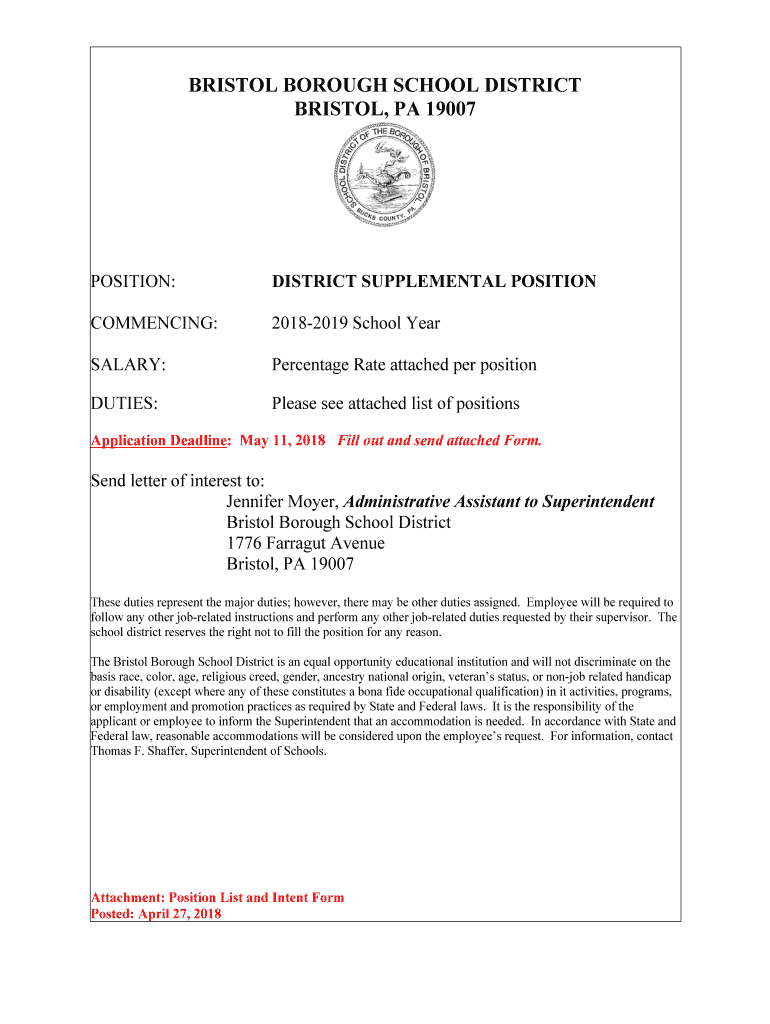 BRISTOL BOROUGH SCHOOL DISTRICT
BRISTOL, PA 19007

SCHOOL DISTRICT OF THE BOROUGH OF BRISTOL
BUCKS COUNTY, PA.

POSITION: DISTRICT SUPPLEMENTAL POSITION

COMMENCING: 2018-2019 School Year

SALARY: Percentage Rate attached per position

DUTIES: Please see attached list of positions

Application Deadline: May 11, 2018 Fill out and send attached Form.

Send letter of interest to:
Jennifer Moyer, Administrative Assistant to Superintendent
Bristol Borough School District
1776 Farragut Avenue
Bristol, PA 19007

These duties represent the major duties; however, there may be other duties assigned. Employee will be required to follow any other job-related instructions and perform any other job-related duties requested by their supervisor. The school district reserves the right not to fill the position for any reason.

The Bristol Borough School District is an equal opportunity educational institution and will not discriminate on the basis race, color, age, religious creed, gender, ancestry national origin, veteran's status, or non-job related handicap or disability (except where any of these constitutes a bona fide occupational qualification) in it activities, programs, or employment and promotion practices as required by State and Federal laws. It is the responsibility of the applicant or employee to inform the Superintendent that an accommodation is needed. In accordance with State and Federal law, reasonable accommodations will be considered upon the employee's request. For information, contact Thomas F. Shaffer, Superintendent of Schools.

Attachment: Position List and Intent Form
Posted: April 27, 2018